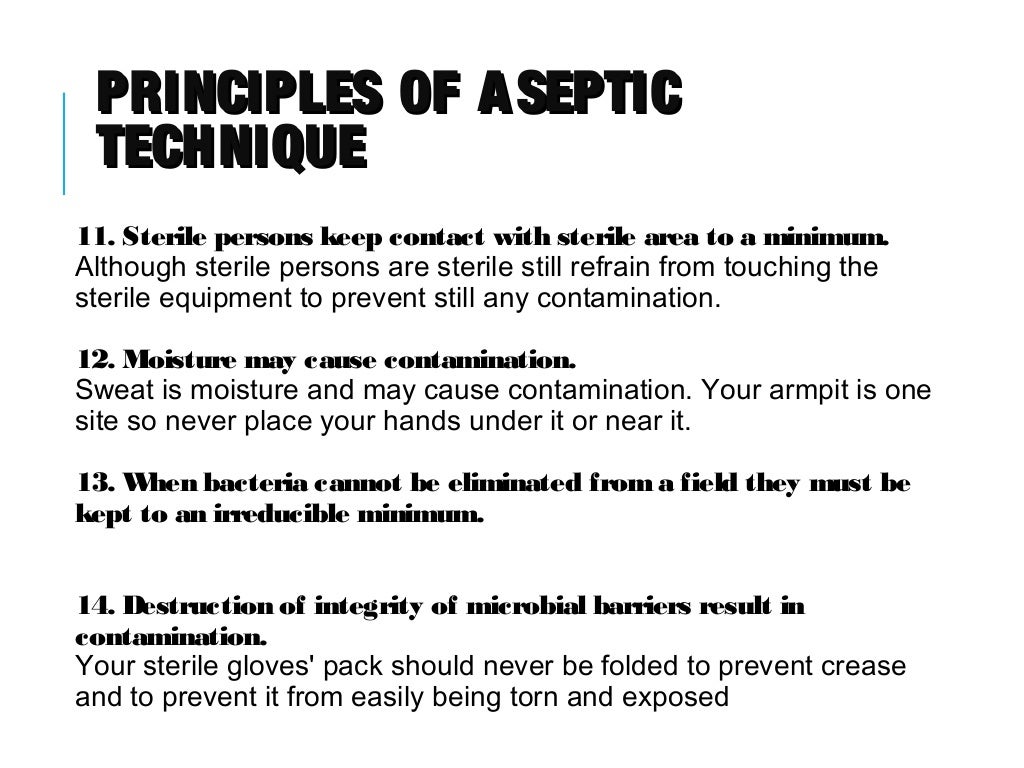 PRINCIPLES OF ASEPTIC TECHNIQUE

11. Sterile persons keep contact with sterile area to a minimum.
Although sterile persons are sterile still refrain from touching the sterile equipment to prevent still any contamination.

12. Moisture may cause contamination.
Sweat is moisture and may cause contamination. Your armpit is one site so never place your hands under it or near it.

13. When bacteria cannot be eliminated from a field they must be kept to an irreducible minimum.

14. Destruction of integrity of microbial barriers result in contamination.
Your sterile gloves' pack should never be folded to prevent crease and to prevent it from easily being torn and exposed